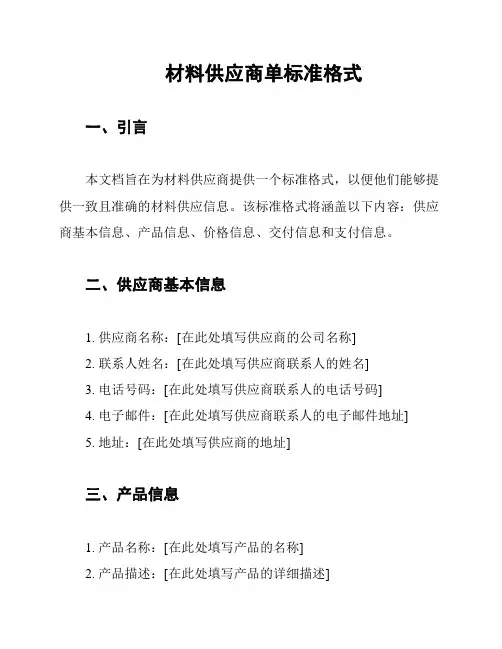 材料供应商单标准格式

一、引言

本文档旨在为材料供应商提供一个标准格式，以便他们能够提供一致且准确的材料供应信息。该标准格式将涵盖以下内容：供应商基本信息、产品信息、价格信息、交付信息和支付信息。

二、供应商基本信息

1. 供应商名称：[在此处填写供应商的公司名称]
2. 联系人姓名：[在此处填写供应商联系人的姓名]
3. 电话号码：[在此处填写供应商联系人的电话号码]
4. 电子邮件：[在此处填写供应商联系人的电子邮件地址]
5. 地址：[在此处填写供应商的地址]

三、产品信息

1. 产品名称：[在此处填写产品的名称]
2. 产品描述：[在此处填写产品的详细描述]